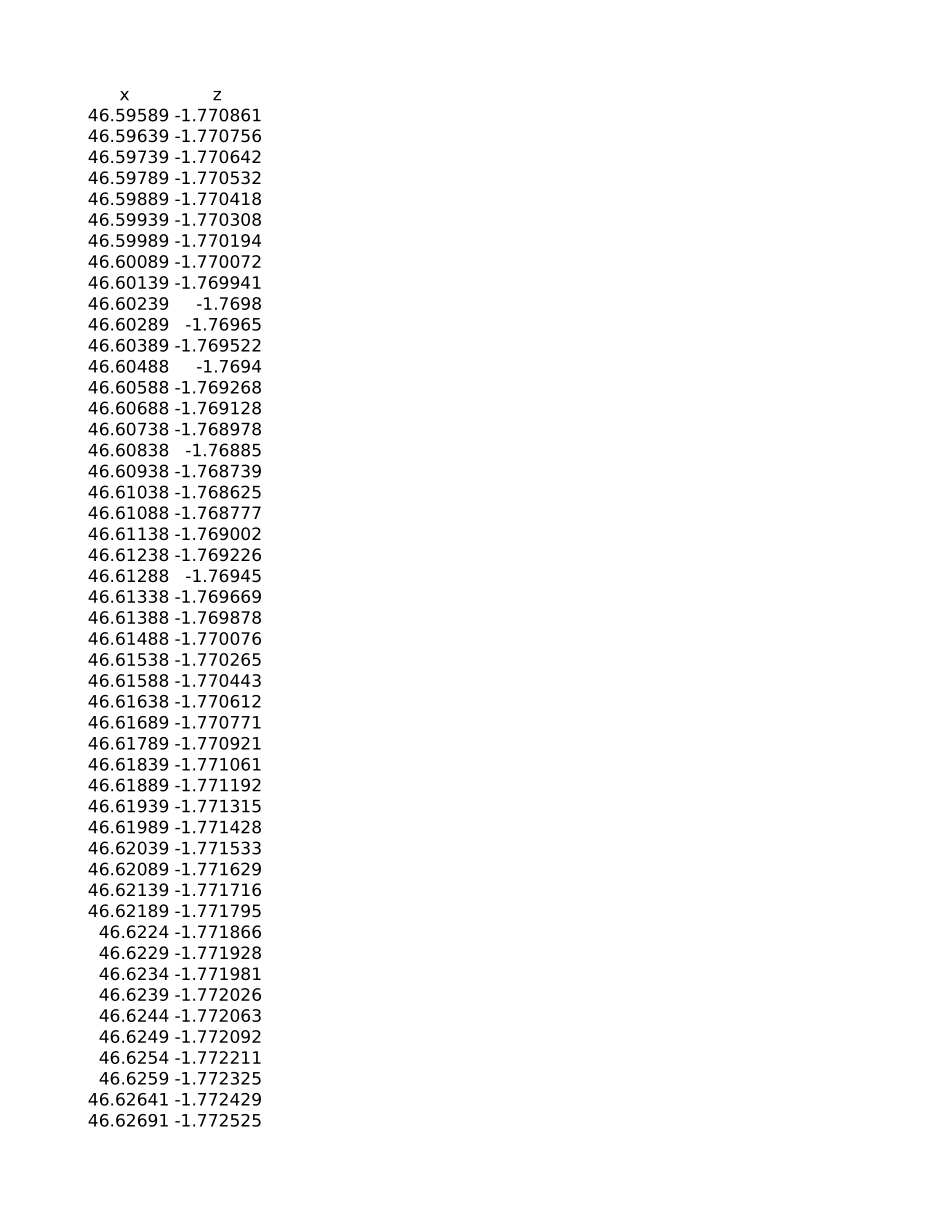 | x | z |
|---|---|
| 46.59589 | -1.770861 |
| 46.59639 | -1.770756 |
| 46.59739 | -1.770642 |
| 46.59789 | -1.770532 |
| 46.59889 | -1.770418 |
| 46.59939 | -1.770308 |
| 46.59989 | -1.770194 |
| 46.60089 | -1.770072 |
| 46.60139 | -1.769941 |
| 46.60239 | -1.7698 |
| 46.60289 | -1.76965 |
| 46.60389 | -1.769522 |
| 46.60488 | -1.7694 |
| 46.60588 | -1.769268 |
| 46.60688 | -1.769128 |
| 46.60738 | -1.768978 |
| 46.60838 | -1.76885 |
| 46.60938 | -1.768739 |
| 46.61038 | -1.768625 |
| 46.61088 | -1.768777 |
| 46.61138 | -1.769002 |
| 46.61238 | -1.769226 |
| 46.61288 | -1.76945 |
| 46.61338 | -1.769669 |
| 46.61388 | -1.769878 |
| 46.61488 | -1.770076 |
| 46.61538 | -1.770265 |
| 46.61588 | -1.770443 |
| 46.61638 | -1.770612 |
| 46.61689 | -1.770771 |
| 46.61789 | -1.770921 |
| 46.61839 | -1.771061 |
| 46.61889 | -1.771192 |
| 46.61939 | -1.771315 |
| 46.61989 | -1.771428 |
| 46.62039 | -1.771533 |
| 46.62089 | -1.771629 |
| 46.62139 | -1.771716 |
| 46.62189 | -1.771795 |
| 46.6224 | -1.771866 |
| 46.6229 | -1.771928 |
| 46.6234 | -1.771981 |
| 46.6239 | -1.772026 |
| 46.6244 | -1.772063 |
| 46.6249 | -1.772092 |
| 46.6254 | -1.772211 |
| 46.6259 | -1.772325 |
| 46.62641 | -1.772429 |
| 46.62691 | -1.772525 |